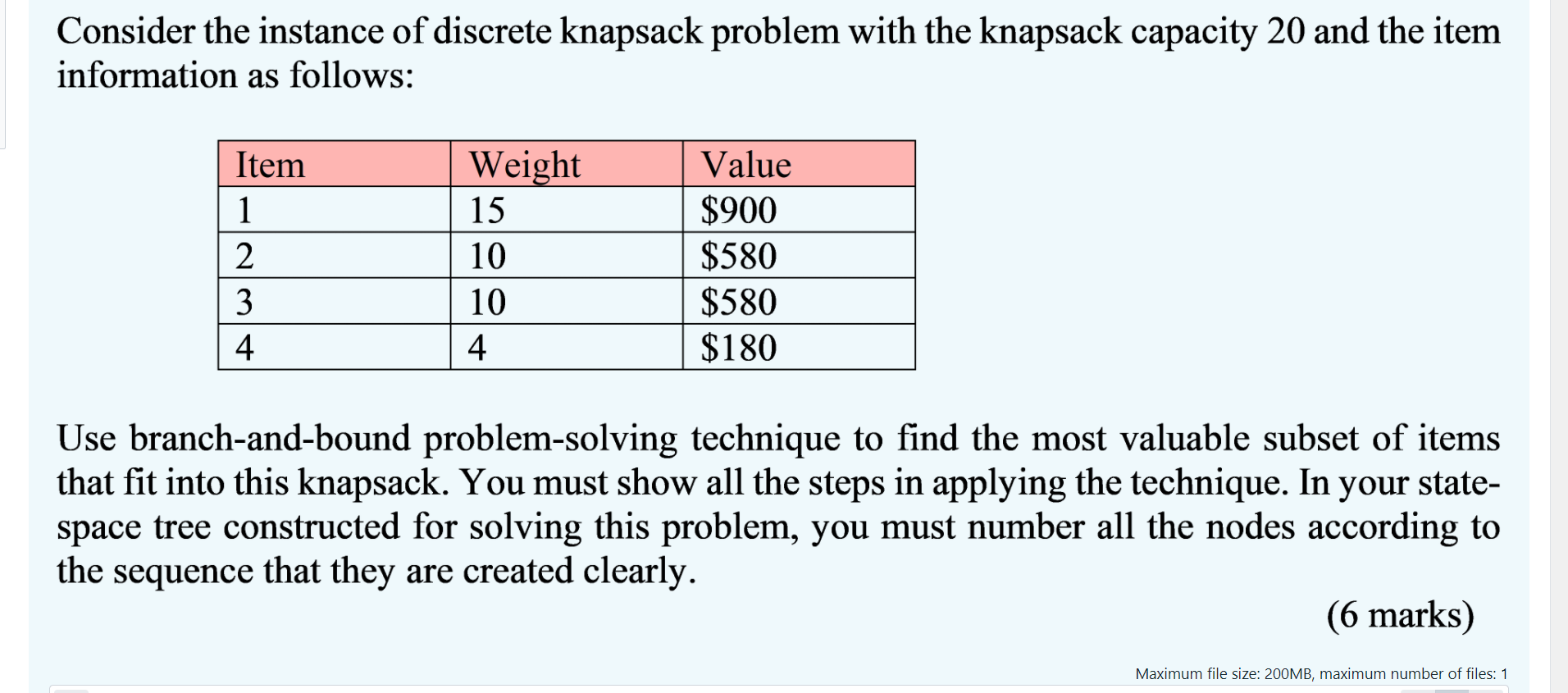 Consider the instance of discrete knapsack problem with the knapsack capacity 20 and the item information as follows:

| Item | Weight | Value |
|---|---|---|
| 1 | 15 | \$900 |
| 2 | 10 | \$580 |
| 3 | 10 | \$580 |
| 4 | 4 | \$180 |

Use branch-and-bound problem-solving technique to find the most valuable subset of items that fit into this knapsack. You must show all the steps in applying the technique. In your state-space tree constructed for solving this problem, you must number all the nodes according to the sequence that they are created clearly.

(6 marks)

Maximum file size: 200MB, maximum number of files: 1